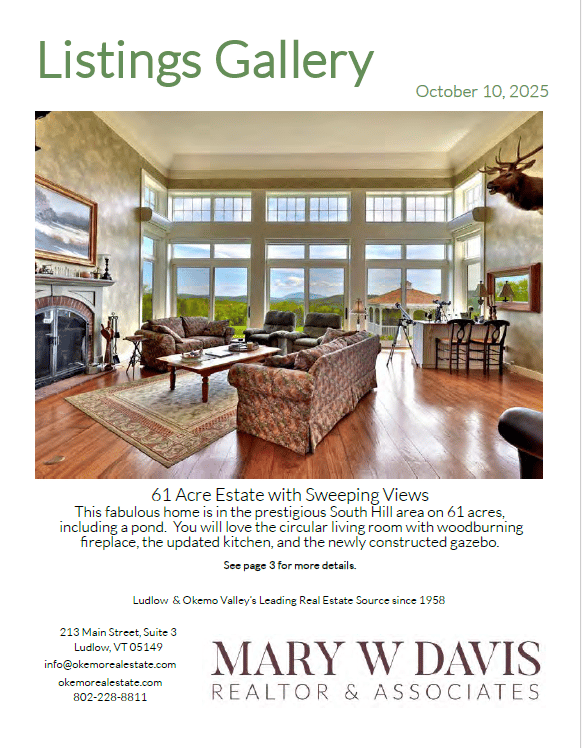 Listings Gallery

October 10, 2025

61 Acre Estate with Sweeping Views

This fabulous home is in the prestigious South Hill area on 61 acres, including a pond. You will love the circular living room with woodburning fireplace, the updated kitchen, and the newly constructed gazebo.

See page 3 for more details.

Ludlow & Okemo Valley's Leading Real Estate Source since 1958

213 Main Street, Suite 3
Ludlow, VT 05149
info@okemorealestate.com
okemorealestate.com
802-228-8811

MARY W DAVIS
REALTOR & ASSOCIATES